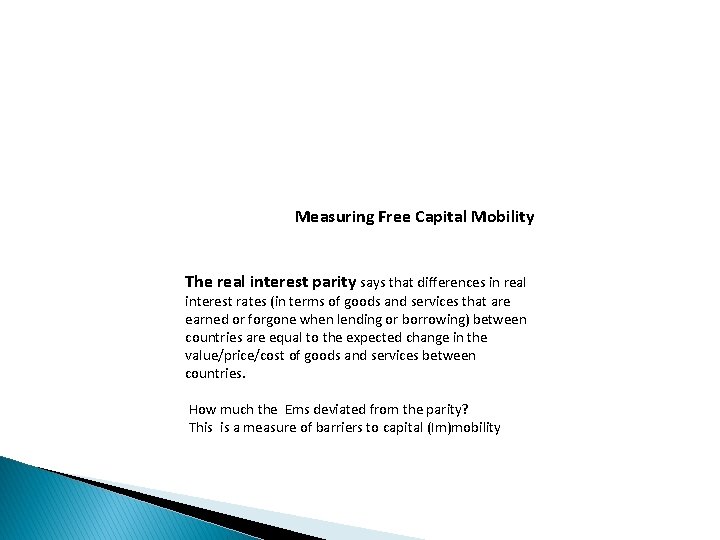 Measuring Free Capital Mobility

The real interest parity says that differences in real interest rates (in terms of goods and services that are earned or forgone when lending or borrowing) between countries are equal to the expected change in the value/price/cost of goods and services between countries.

How much the Ems deviated from the parity?
This is a measure of barriers to capital (Im)mobility